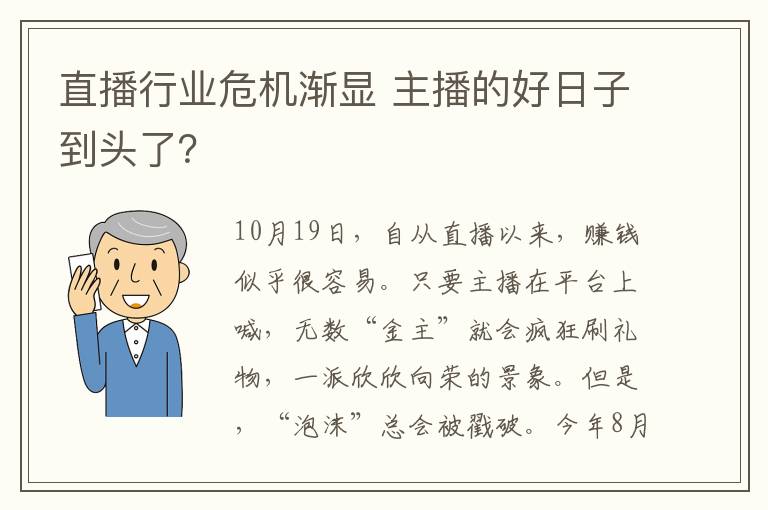 直播行业危机渐显 主播的好日子到头了?

10月19日，自从直播以来，赚钱似乎很容易。只要主播在平台上喊，无数“金主”就会疯狂刷礼物，一派欣欣向荣的景象。但是，“泡沫”总会被戳破。今年8月